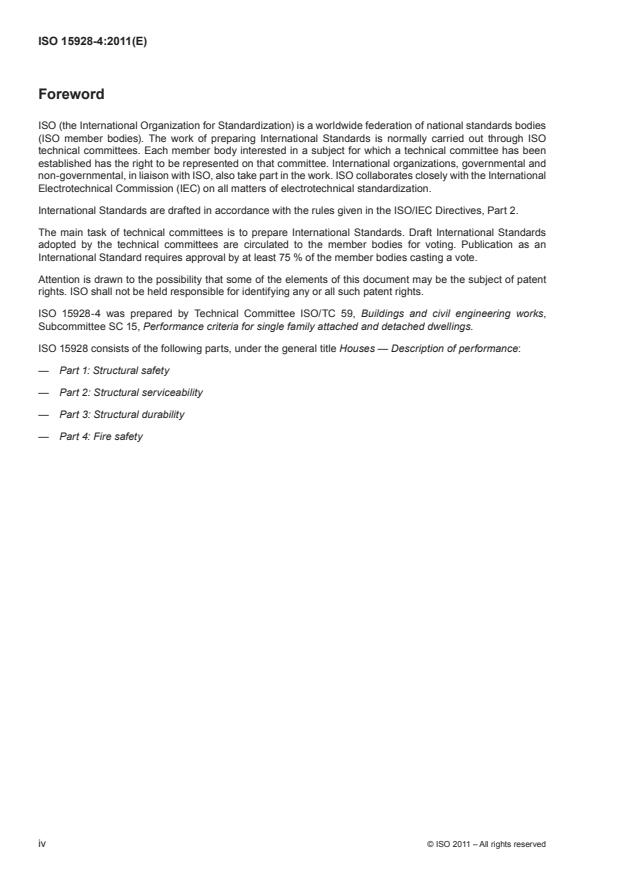 ISO 15928-4:2011(E)

Foreword

ISO (the International Organization for Standardization) is a worldwide federation of national standards bodies (ISO member bodies). The work of preparing International Standards is normally carried out through ISO technical committees. Each member body interested in a subject for which a technical committee has been established has the right to be represented on that committee. International organizations, governmental and non-governmental, in liaison with ISO, also take part in the work. ISO collaborates closely with the International Electrotechnical Commission (IEC) on all matters of electrotechnical standardization.

International Standards are drafted in accordance with the rules given in the ISO/IEC Directives, Part 2.

The main task of technical committees is to prepare International Standards. Draft International Standards adopted by the technical committees are circulated to the member bodies for voting. Publication as an International Standard requires approval by at least 75 % of the member bodies casting a vote.

Attention is drawn to the possibility that some of the elements of this document may be the subject of patent rights. ISO shall not be held responsible for identifying any or all such patent rights.

ISO 15928-4 was prepared by Technical Committee ISO/TC 59, Buildings and civil engineering works, Subcommittee SC 15, Performance criteria for single family attached and detached dwellings.

ISO 15928 consists of the following parts, under the general title Houses — Description of performance:

— Part 1: Structural safety

— Part 2: Structural serviceability

— Part 3: Structural durability

— Part 4: Fire safety

iv

© ISO 2011 – All rights reserved